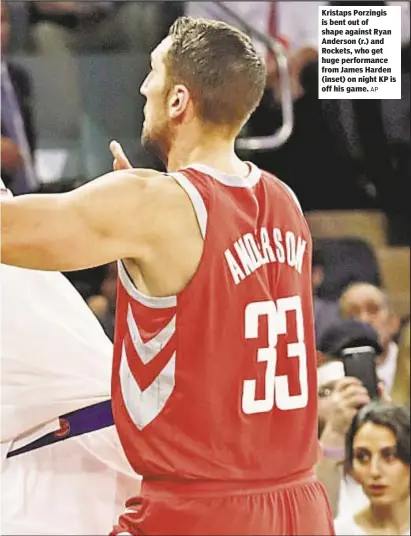 Kristaps Porzingis is bent out of shape against Ryan Anderson (r.) and Rockets, who get huge performance from James Harden (inset) on night KP is off his game. AP

ANDERSON

33